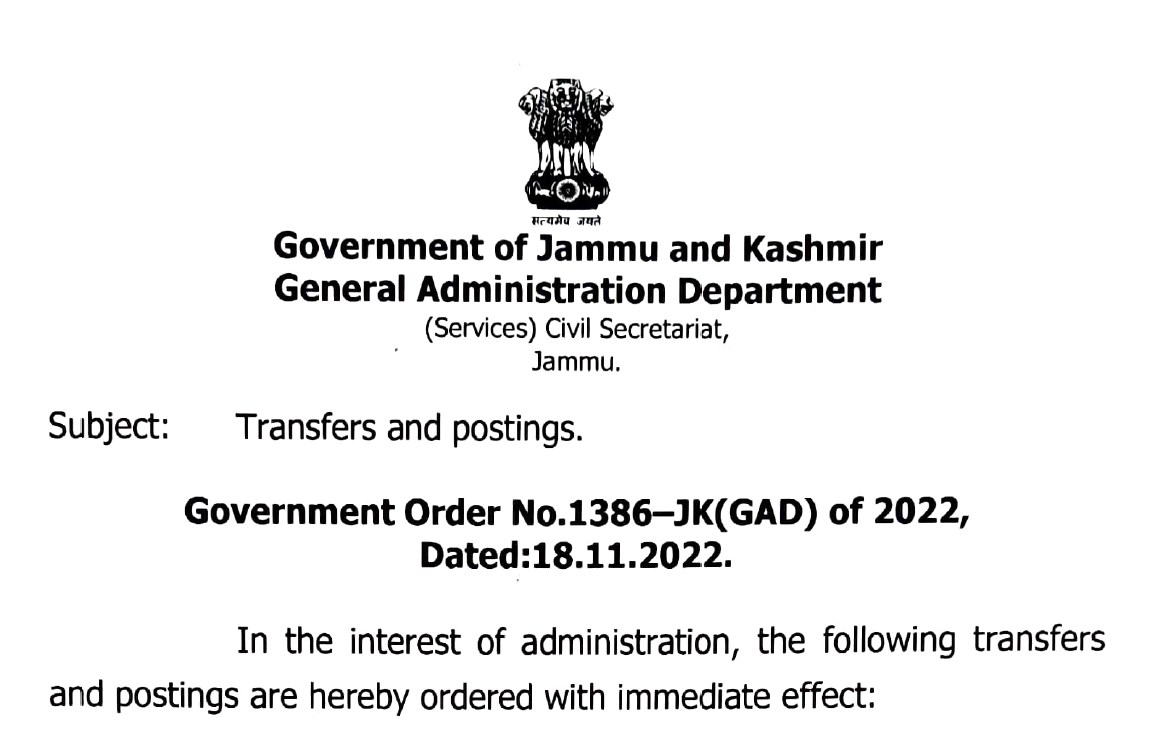 सत्यमेव जयते

Government of Jammu and Kashmir
General Administration Department
(Services) Civil Secretariat,
Jammu.

Subject: Transfers and postings.

Government Order No.1386–JK(GAD) of 2022,
Dated:18.11.2022.

In the interest of administration, the following transfers and postings are hereby ordered with immediate effect: